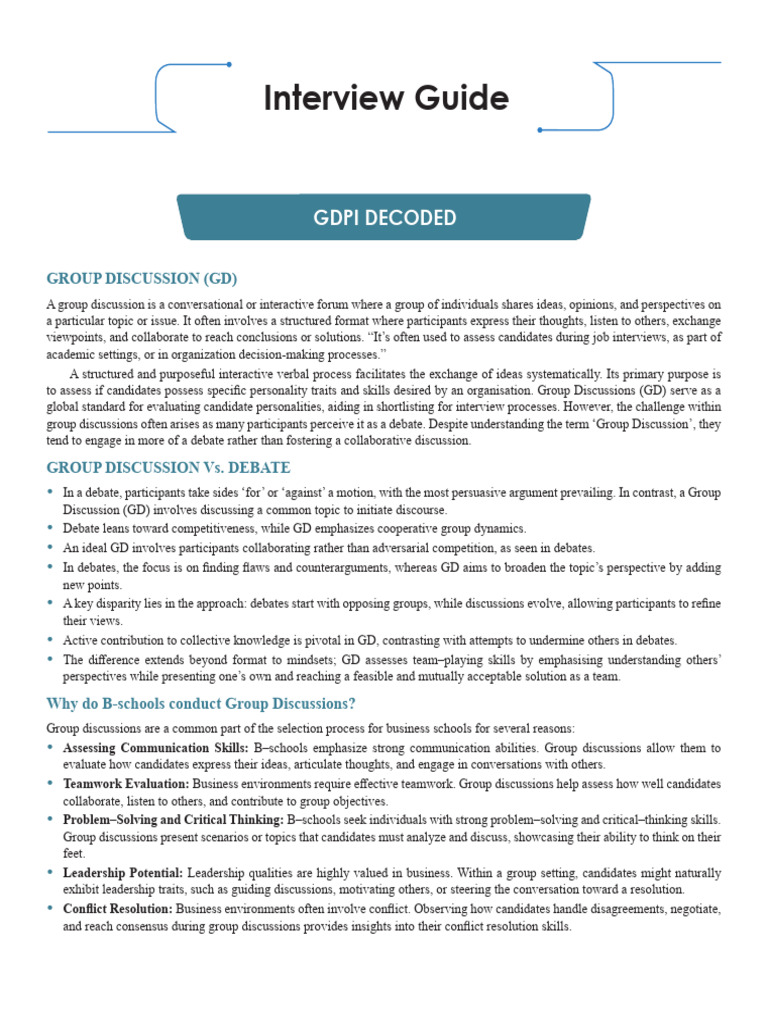 Interview Guide

GDPI DECODED

GROUP DISCUSSION (GD)

A group discussion is a conversational or interactive forum where a group of individuals shares ideas, opinions, and perspectives on a particular topic or issue. It often involves a structured format where participants express their thoughts, listen to others, exchange viewpoints, and collaborate to reach conclusions or solutions. "It's often used to assess candidates during job interviews, as part of academic settings, or in organization decision-making processes."

A structured and purposeful interactive verbal process facilitates the exchange of ideas systematically. Its primary purpose is to assess if candidates possess specific personality traits and skills desired by an organisation. Group Discussions (GD) serve as a global standard for evaluating candidate personalities, aiding in shortlisting for interview processes. However, the challenge within group discussions often arises as many participants perceive it as a debate. Despite understanding the term 'Group Discussion', they tend to engage in more of a debate rather than fostering a collaborative discussion.

GROUP DISCUSSION Vs. DEBATE

• In a debate, participants take sides 'for' or 'against' a motion, with the most persuasive argument prevailing. In contrast, a Group Discussion (GD) involves discussing a common topic to initiate discourse.
• Debate leans toward competitiveness, while GD emphasizes cooperative group dynamics.
• An ideal GD involves participants collaborating rather than adversarial competition, as seen in debates.
• In debates, the focus is on finding flaws and counterarguments, whereas GD aims to broaden the topic's perspective by adding new points.
• A key disparity lies in the approach: debates start with opposing groups, while discussions evolve, allowing participants to refine their views.
• Active contribution to collective knowledge is pivotal in GD, contrasting with attempts to undermine others in debates.
• The difference extends beyond format to mindsets; GD assesses team–playing skills by emphasising understanding others' perspectives while presenting one's own and reaching a feasible and mutually acceptable solution as a team.

Why do B-schools conduct Group Discussions?

Group discussions are a common part of the selection process for business schools for several reasons:
• Assessing Communication Skills: B–schools emphasize strong communication abilities. Group discussions allow them to evaluate how candidates express their ideas, articulate thoughts, and engage in conversations with others.
• Teamwork Evaluation: Business environments require effective teamwork. Group discussions help assess how well candidates collaborate, listen to others, and contribute to group objectives.
• Problem–Solving and Critical Thinking: B–schools seek individuals with strong problem–solving and critical–thinking skills. Group discussions present scenarios or topics that candidates must analyze and discuss, showcasing their ability to think on their feet.
• Leadership Potential: Leadership qualities are highly valued in business. Within a group setting, candidates might naturally exhibit leadership traits, such as guiding discussions, motivating others, or steering the conversation toward a resolution.
• Conflict Resolution: Business environments often involve conflict. Observing how candidates handle disagreements, negotiate, and reach consensus during group discussions provides insights into their conflict resolution skills.